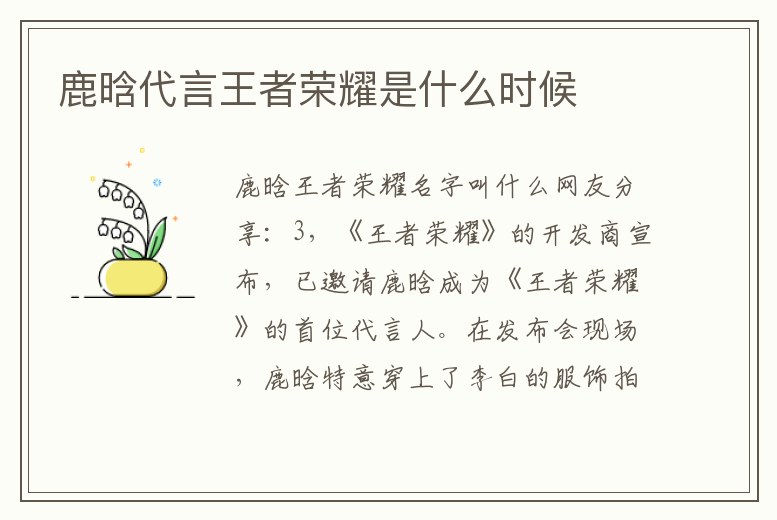 鹿晗代言王者荣耀是什么时候

鹿晗王者荣耀名字叫什么网友分享：3，《王者荣耀》的开发商宣布，已邀请鹿晗成为《王者荣耀》的首位代言人。在发布会现场，鹿晗特意穿上了李白的服饰拍